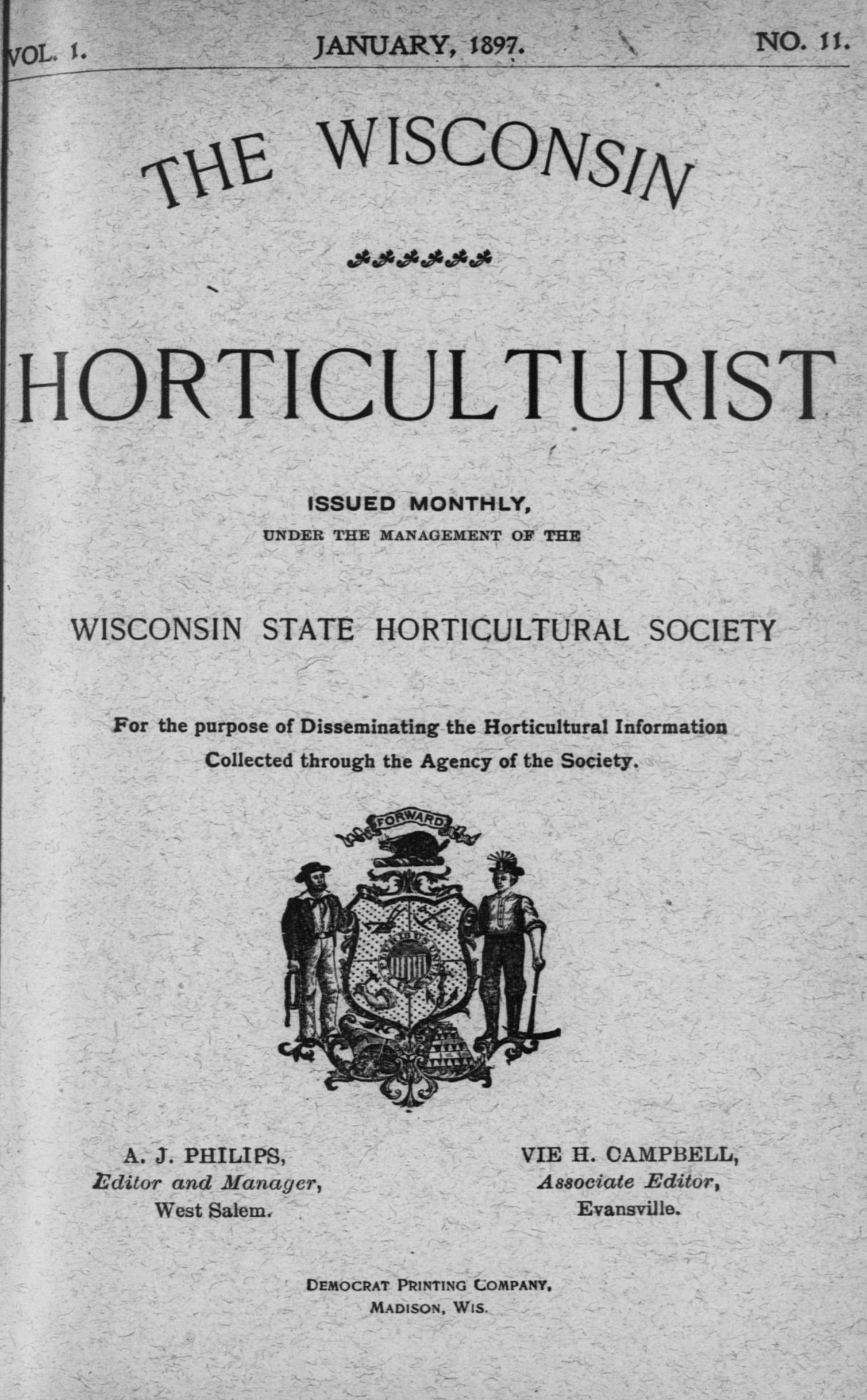 VOL. 1. JANUARY, 1897. NO. 11.

THE WISCONSIN

HORTICULTURIST

ISSUED MONTHLY,
UNDER THE MANAGEMENT OF THE

WISCONSIN STATE HORTICULTURAL SOCIETY

For the purpose of Disseminating the Horticultural Information Collected through the Agency of the Society.

FORWARD

A. J. PHILIPS,
Editor and Manager,
West Salem.

VIE H. CAMPBELL,
Associate Editor,
Evansville.

DEMOCRAT PRINTING COMPANY,
MADISON, WIS.